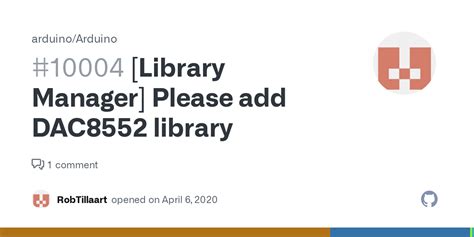 arduino/Arduino

#10004 [Library Manager] Please add DAC8552 library

1 comment

RobTillaart opened on April 6, 2020